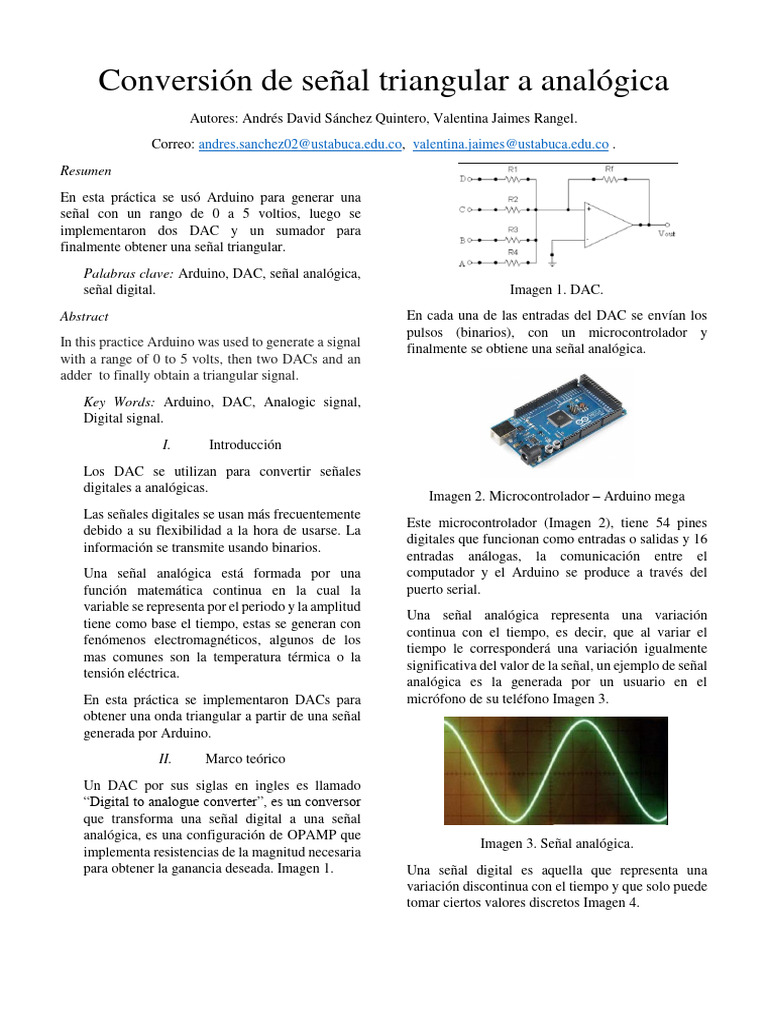 Conversión de señal triangular a analógica

Autores: Andrés David Sánchez Quintero, Valentina Jaimes Rangel.

Correo: andres.sanchez02@ustabuca.edu.co, valentina.jaimes@ustabuca.edu.co .

Resumen

En esta práctica se usó Arduino para generar una señal con un rango de 0 a 5 voltios, luego se implementaron dos DAC y un sumador para finalmente obtener una señal triangular.

Palabras clave: Arduino, DAC, señal analógica, señal digital.

Abstract

In this practice Arduino was used to generate a signal with a range of 0 to 5 volts, then two DACs and an adder to finally obtain a triangular signal.

Key Words: Arduino, DAC, Analogic signal, Digital signal.

I. Introducción

Los DAC se utilizan para convertir señales digitales a analógicas.

Las señales digitales se usan más frecuentemente debido a su flexibilidad a la hora de usarse. La información se transmite usando binarios.

Una señal analógica está formada por una función matemática continua en la cual la variable se representa por el periodo y la amplitud tiene como base el tiempo, estas se generan con fenómenos electromagnéticos, algunos de los mas comunes son la temperatura térmica o la tensión eléctrica.

En esta práctica se implementaron DACs para obtener una onda triangular a partir de una señal generada por Arduino.

II. Marco teórico

Un DAC por sus siglas en ingles es llamado "Digital to analogue converter", es un conversor que transforma una señal digital a una señal analógica, es una configuración de OPAMP que implementa resistencias de la magnitud necesaria para obtener la ganancia deseada. Imagen 1.

D C B A R1 R2 R3 R4 Rf Vout

Imagen 1. DAC.

En cada una de las entradas del DAC se envían los pulsos (binarios), con un microcontrolador y finalmente se obtiene una señal analógica.

Imagen 2. Microcontrolador – Arduino mega

Este microcontrolador (Imagen 2), tiene 54 pines digitales que funcionan como entradas o salidas y 16 entradas análogas, la comunicación entre el computador y el Arduino se produce a través del puerto serial.

Una señal analógica representa una variación continua con el tiempo, es decir, que al variar el tiempo le corresponderá una variación igualmente significativa del valor de la señal, un ejemplo de señal analógica es la generada por un usuario en el micrófono de su teléfono Imagen 3.

Imagen 3. Señal analógica.

Una señal digital es aquella que representa una variación discontinua con el tiempo y que solo puede tomar ciertos valores discretos Imagen 4.